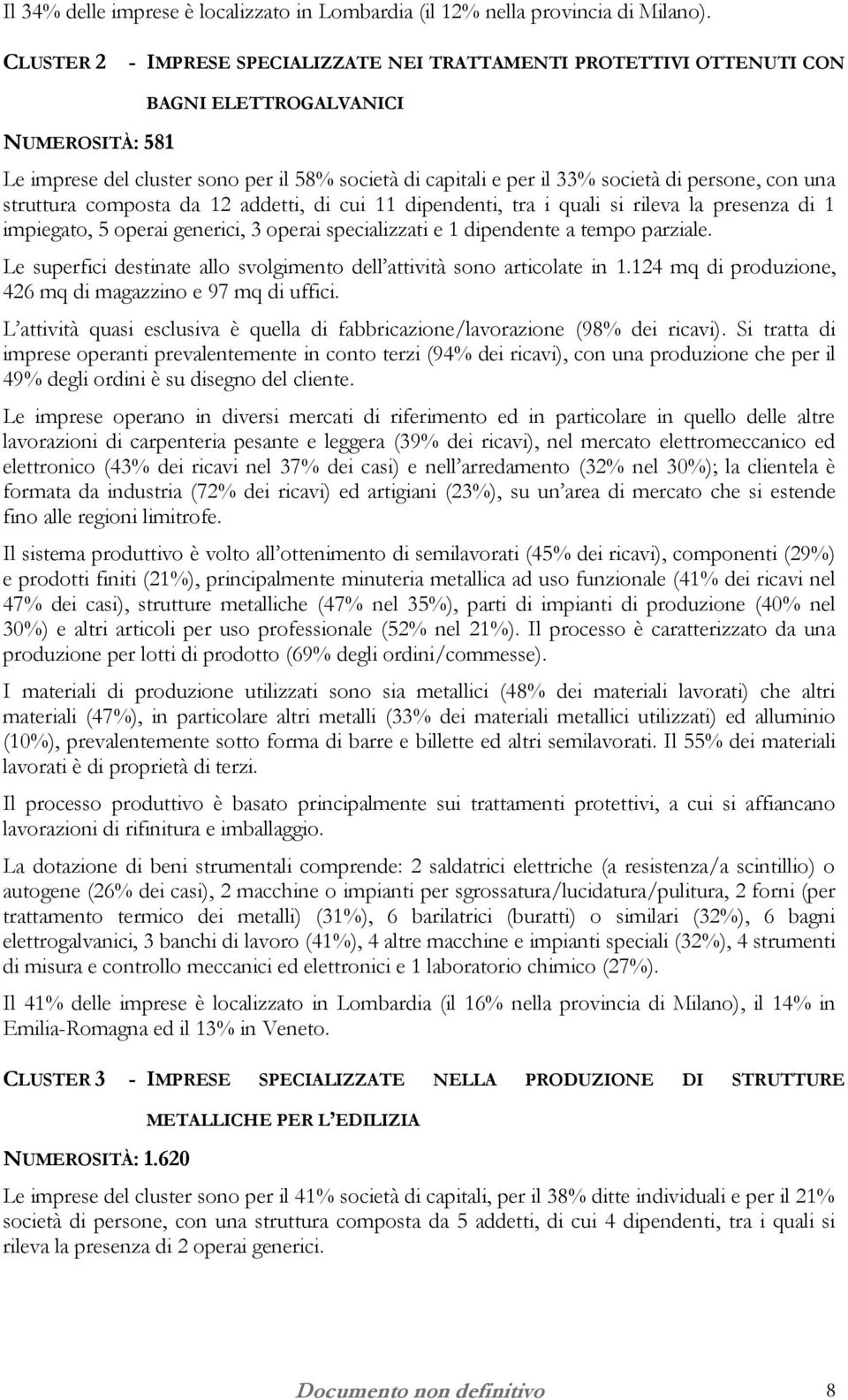 Il 34% delle imprese è localizzato in Lombardia (il 12% nella provincia di Milano).

CLUSTER 2 - IMPRESE SPECIALIZZATE NEI TRATTAMENTI PROTETTIVI OTTENUTI CON BAGNI ELETTROGALVANICI

NUMEROSITÀ: 581

Le imprese del cluster sono per il 58% società di capitali e per il 33% società di persone, con una struttura composta da 12 addetti, di cui 11 dipendenti, tra i quali si rileva la presenza di 1 impiegato, 5 operai generici, 3 operai specializzati e 1 dipendente a tempo parziale.

Le superfici destinate allo svolgimento dell'attività sono articolate in 1.124 mq di produzione, 426 mq di magazzino e 97 mq di uffici.

L'attività quasi esclusiva è quella di fabbricazione/lavorazione (98% dei ricavi). Si tratta di imprese operanti prevalentemente in conto terzi (94% dei ricavi), con una produzione che per il 49% degli ordini è su disegno del cliente.

Le imprese operano in diversi mercati di riferimento ed in particolare in quello delle altre lavorazioni di carpenteria pesante e leggera (39% dei ricavi), nel mercato elettromeccanico ed elettronico (43% dei ricavi nel 37% dei casi) e nell'arredamento (32% nel 30%); la clientela è formata da industria (72% dei ricavi) ed artigiani (23%), su un'area di mercato che si estende fino alle regioni limitrofe.

Il sistema produttivo è volto all'ottenimento di semilavorati (45% dei ricavi), componenti (29%) e prodotti finiti (21%), principalmente minuteria metallica ad uso funzionale (41% dei ricavi nel 47% dei casi), strutture metalliche (47% nel 35%), parti di impianti di produzione (40% nel 30%) e altri articoli per uso professionale (52% nel 21%). Il processo è caratterizzato da una produzione per lotti di prodotto (69% degli ordini/commesse).

I materiali di produzione utilizzati sono sia metallici (48% dei materiali lavorati) che altri materiali (47%), in particolare altri metalli (33% dei materiali metallici utilizzati) ed alluminio (10%), prevalentemente sotto forma di barre e billette ed altri semilavorati. Il 55% dei materiali lavorati è di proprietà di terzi.

Il processo produttivo è basato principalmente sui trattamenti protettivi, a cui si affiancano lavorazioni di rifinitura e imballaggio.

La dotazione di beni strumentali comprende: 2 saldatrici elettriche (a resistenza/a scintillio) o autogene (26% dei casi), 2 macchine o impianti per sgrossatura/lucidatura/pulitura, 2 forni (per trattamento termico dei metalli) (31%), 6 barilatrici (buratti) o similari (32%), 6 bagni elettrogalvanici, 3 banchi di lavoro (41%), 4 altre macchine e impianti speciali (32%), 4 strumenti di misura e controllo meccanici ed elettronici e 1 laboratorio chimico (27%).

Il 41% delle imprese è localizzato in Lombardia (il 16% nella provincia di Milano), il 14% in Emilia-Romagna ed il 13% in Veneto.

CLUSTER 3 - IMPRESE SPECIALIZZATE NELLA PRODUZIONE DI STRUTTURE METALLICHE PER L'EDILIZIA

NUMEROSITÀ: 1.620

Le imprese del cluster sono per il 41% società di capitali, per il 38% ditte individuali e per il 21% società di persone, con una struttura composta da 5 addetti, di cui 4 dipendenti, tra i quali si rileva la presenza di 2 operai generici.

Documento non definitivo 8